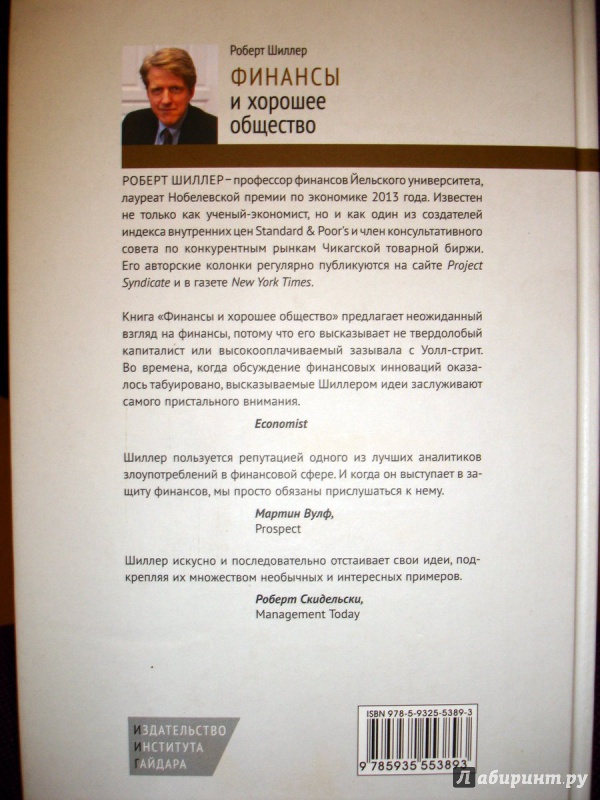 Роберт Шиллер
ФИНАНСЫ
и хорошее общество

РОБЕРТ ШИЛЛЕР – профессор финансов Йельского университета, лауреат Нобелевской премии по экономике 2013 года. Известен не только как ученый-экономист, но и как один из создателей индекса внутренних цен Standard & Poor's и член консультативного совета по конкурентным рынкам Чикагской товарной биржи. Его авторские колонки регулярно публикуются на сайте Project Syndicate и в газете New York Times.

Книга «Финансы и хорошее общество» предлагает неожиданный взгляд на финансы, потому что его высказывает не твердолобый капиталист или высокооплачиваемый зазывала с Уолл-стрит. Во времена, когда обсуждение финансовых инноваций оказалось табуировано, высказываемые Шиллером идеи заслуживают самого пристального внимания.

Economist

Шиллер пользуется репутацией одного из лучших аналитиков злоупотреблений в финансовой сфере. И когда он выступает в защиту финансов, мы просто обязаны прислушаться к нему.

Мартин Вулф,
Prospect

Шиллер искусно и последовательно отстаивает свои идеи, подкрепляя их множеством необычных и интересных примеров.

Роберт Скидельски,
Management Today

ИЗДАТЕЛЬСТВО
ИНСТИТУТА
ГАЙДАРА

ISBN 978-5-9325-5389-3
9 785935 553893

Лабиринт.ру